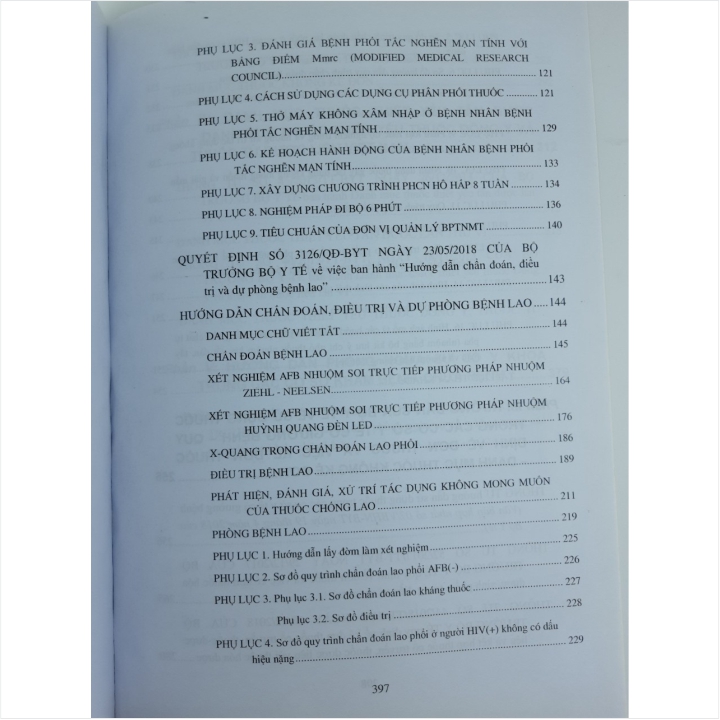 PHỤ LỤC 3. ĐÁNH GIÁ BỆNH PHỔI TẮC NGHẼN MẠN TÍNH VỚI BẢNG ĐIỂM Mmrc (MODIFIED MEDICAL RESEARCH COUNCIL) 121

PHỤ LỤC 4. CÁCH SỬ DỤNG CÁC DỤNG CỤ PHÂN PHỐI THUỐC 121

PHỤ LỤC 5. THỞ MÁY KHÔNG XÂM NHẬP Ở BỆNH NHÂN BỆNH PHỔI TẮC NGHẼN MẠN TÍNH 129

PHỤ LỤC 6. KẾ HOẠCH HÀNH ĐỘNG CỦA BỆNH NHÂN BỆNH PHỔI TẮC NGHẼN MẠN TÍNH 133

PHỤ LỤC 7. XÂY DỰNG CHƯƠNG TRÌNH PHCN HÔ HẤP 8 TUẦN 134

PHỤ LỤC 8. NGHIỆM PHÁP ĐI BỘ 6 PHÚT 136

PHỤ LỤC 9. TIÊU CHUẨN CỦA ĐƠN VỊ QUẢN LÝ BPTNMT 140

QUYẾT ĐỊNH SỐ 3126/QĐ-BYT NGÀY 23/05/2018 CỦA BỘ TRƯỞNG BỘ Y TẾ về việc ban hành "Hướng dẫn chẩn đoán, điều trị và dự phòng bệnh lao" 143

HƯỚNG DẪN CHẨN ĐOÁN, ĐIỀU TRỊ VÀ DỰ PHÒNG BỆNH LAO 144

DANH MỤC CHỮ VIẾT TẮT 144

CHẨN ĐOÁN BỆNH LAO 145

XÉT NGHIỆM AFB NHUỘM SOI TRỰC TIẾP PHƯƠNG PHÁP NHUỘM ZIEHL - NEELSEN 164

XÉT NGHIỆM AFB NHUỘM SOI TRỰC TIẾP PHƯƠNG PHÁP NHUỘM HUỲNH QUANG ĐÈN LED 176

X-QUANG TRONG CHẨN ĐOÁN LAO PHỔI 186

ĐIỀU TRỊ BỆNH LAO 189

PHÁT HIỆN, ĐÁNH GIÁ, XỬ TRÍ TÁC DỤNG KHÔNG MONG MUỐN CỦA THUỐC CHỐNG LAO 211

PHÒNG BỆNH LAO 219

PHỤ LỤC 1. Hướng dẫn lấy đờm làm xét nghiệm 225

PHỤ LỤC 2. Sơ đồ quy trình chẩn đoán lao phổi AFB(-) 226

PHỤ LỤC 3. Phụ lục 3.1. Sơ đồ chẩn đoán lao kháng thuốc 227

Phụ lục 3.2. Sơ đồ điều trị 228

PHỤ LỤC 4. Sơ đồ quy trình chẩn đoán lao phổi ở người HIV(+) không có dấu hiệu nặng 229

397